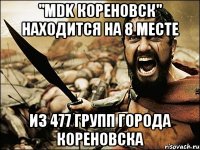 "MDK КОРЕНОВСК" НАХОДИТСЯ НА 8 МЕСТЕ

ИЗ 477 ГРУПП ГОРОДА КОРЕНОВСКА

risovach.ru